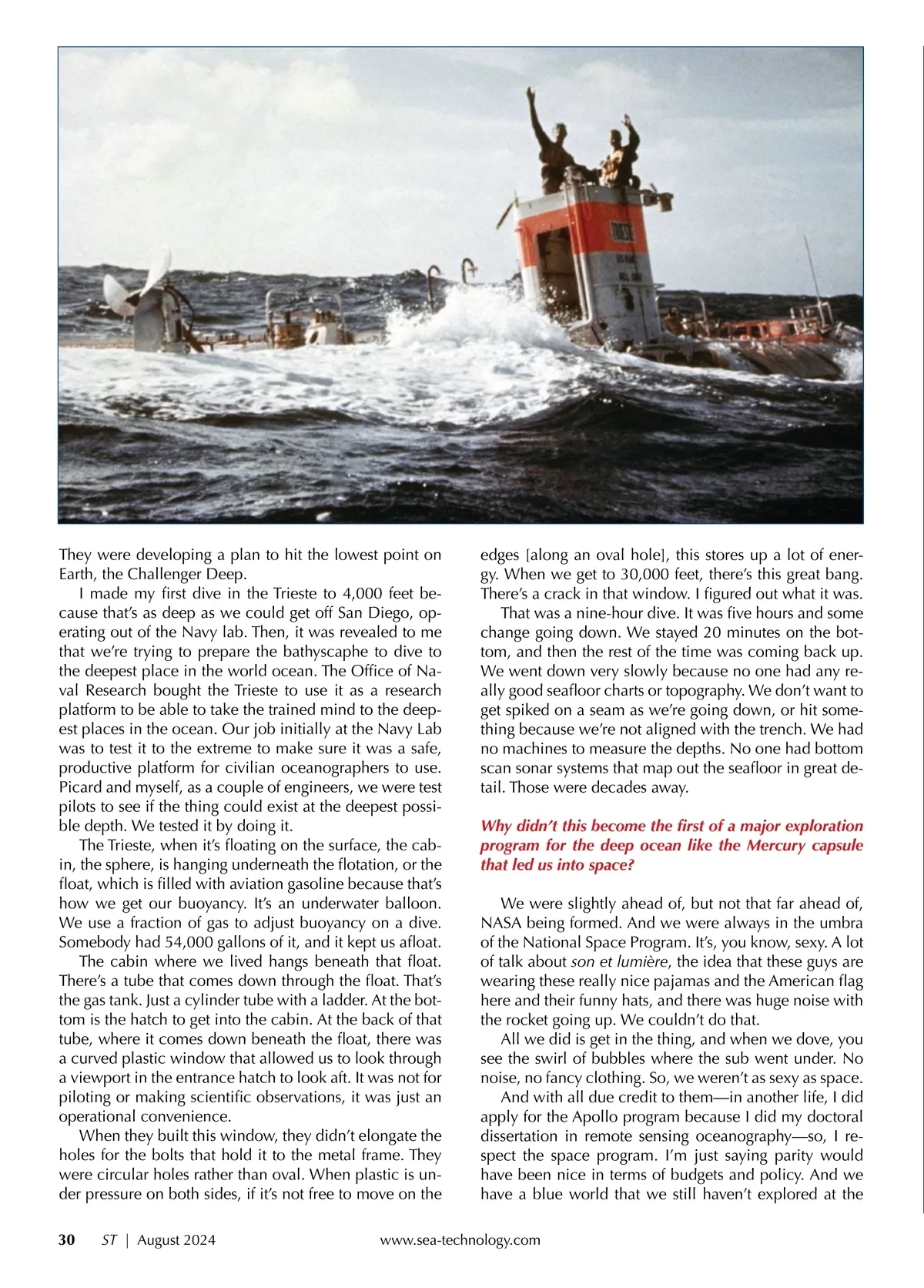 They were developing a plan to hit the lowest point on Earth, the Challenger Deep.

I made my first dive in the Trieste to 4,000 feet because that's as deep as we could get off San Diego, operating out of the Navy lab. Then, it was revealed to me that we're trying to prepare the bathyscaphe to dive to the deepest place in the world ocean. The Office of Naval Research bought the Trieste to use it as a research platform to be able to take the trained mind to the deepest places in the ocean. Our job initially at the Navy Lab was to test it to the extreme to make sure it was a safe, productive platform for civilian oceanographers to use. Picard and myself, as a couple of engineers, we were test pilots to see if the thing could exist at the deepest possible depth. We tested it by doing it.

The Trieste, when it's floating on the surface, the cabin, the sphere, is hanging underneath the flotation, or the float, which is filled with aviation gasoline because that's how we get our buoyancy. It's an underwater balloon. We use a fraction of gas to adjust buoyancy on a dive. Somebody had 54,000 gallons of it, and it kept us afloat.

The cabin where we lived hangs beneath that float. There's a tube that comes down through the float. That's the gas tank. Just a cylinder tube with a ladder. At the bottom is the hatch to get into the cabin. At the back of that tube, where it comes down beneath the float, there was a curved plastic window that allowed us to look through a viewport in the entrance hatch to look aft. It was not for piloting or making scientific observations, it was just an operational convenience.

When they built this window, they didn't elongate the holes for the bolts that hold it to the metal frame. They were circular holes rather than oval. When plastic is under pressure on both sides, if it's not free to move on the edges [along an oval hole], this stores up a lot of energy. When we get to 30,000 feet, there's this great bang. There's a crack in that window. I figured out what it was.

That was a nine-hour dive. It was five hours and some change going down. We stayed 20 minutes on the bottom, and then the rest of the time was coming back up. We went down very slowly because no one had any really good seafloor charts or topography. We don't want to get spiked on a seam as we're going down, or hit something because we're not aligned with the trench. We had no machines to measure the depths. No one had bottom scan sonar systems that map out the seafloor in great detail. Those were decades away.

Why didn't this become the first of a major exploration program for the deep ocean like the Mercury capsule that led us into space?

We were slightly ahead of, but not that far ahead of, NASA being formed. And we were always in the umbra of the National Space Program. It's, you know, sexy. A lot of talk about son et lumière, the idea that these guys are wearing these really nice pajamas and the American flag here and their funny hats, and there was huge noise with the rocket going up. We couldn't do that.

All we did is get in the thing, and when we dove, you see the swirl of bubbles where the sub went under. No noise, no fancy clothing. So, we weren't as sexy as space.

And with all due credit to them—in another life, I did apply for the Apollo program because I did my doctoral dissertation in remote sensing oceanography—so, I respect the space program. I'm just saying parity would have been nice in terms of budgets and policy. And we have a blue world that we still haven't explored at the

30 ST | August 2024 www.sea-technology.com